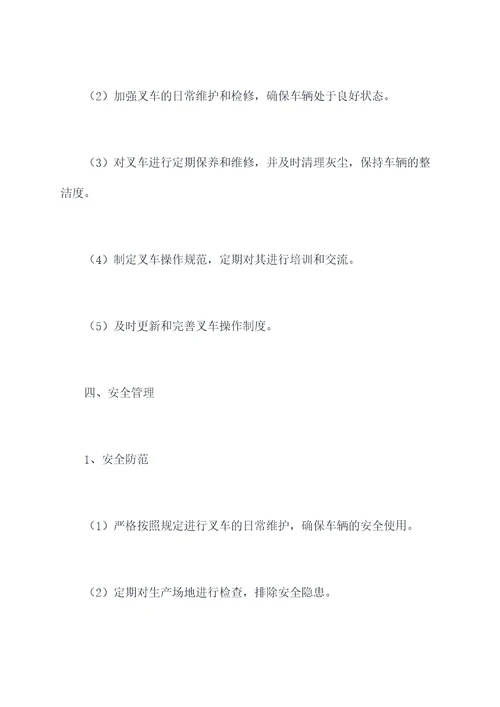 （2）加强叉车的日常维护和检修，确保车辆处于良好状态。

（3）对叉车进行定期保养和维修，并及时清理灰尘，保持车辆的整洁度。

（4）制定叉车操作规范，定期对其进行培训和交流。

（5）及时更新和完善叉车操作制度。

四、安全管理

1、安全防范

（1）严格按照规定进行叉车的日常维护，确保车辆的安全使用。

（2）定期对生产场地进行检查，排除安全隐患。